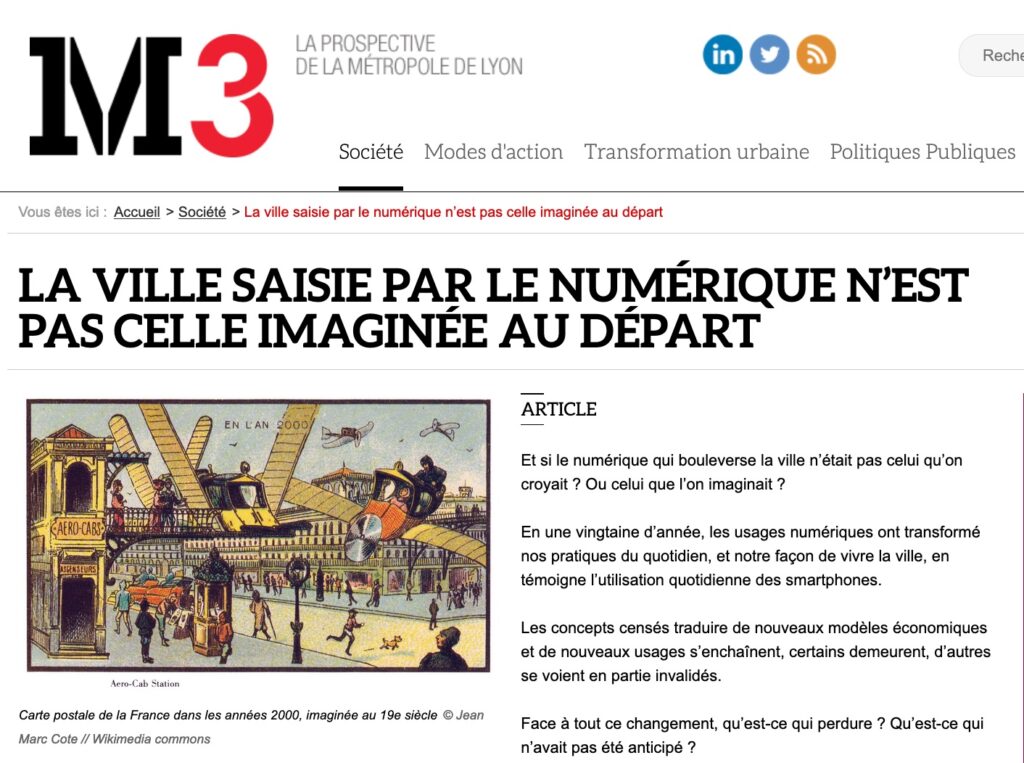 M3 LA PROSPECTIVE DE LA MÉTROPOLE DE LYON

Reche

Société Modes d'action Transformation urbaine Politiques Publiques

Vous êtes ici : Accueil > Société > La ville saisie par le numérique n'est pas celle imaginée au départ

LA VILLE SAISIE PAR LE NUMÉRIQUE N'EST PAS CELLE IMAGINÉE AU DÉPART

EN L'AN 2000

AERO-CABS

ASCENSEURS

Aero-Cab Station

Carte postale de la France dans les années 2000, imaginée au 19e siècle © Jean Marc Cote // Wikimedia commons

ARTICLE

Et si le numérique qui bouleverse la ville n'était pas celui qu'on croyait ? Ou celui que l'on imaginait ?

En une vingtaine d'année, les usages numériques ont transformé nos pratiques du quotidien, et notre façon de vivre la ville, en témoigne l'utilisation quotidienne des smartphones.

Les concepts censés traduire de nouveaux modèles économiques et de nouveaux usages s'enchaînent, certains demeurent, d'autres se voient en partie invalidés.

Face à tout ce changement, qu'est-ce qui perdure ? Qu'est-ce qui n'avait pas été anticipé ?